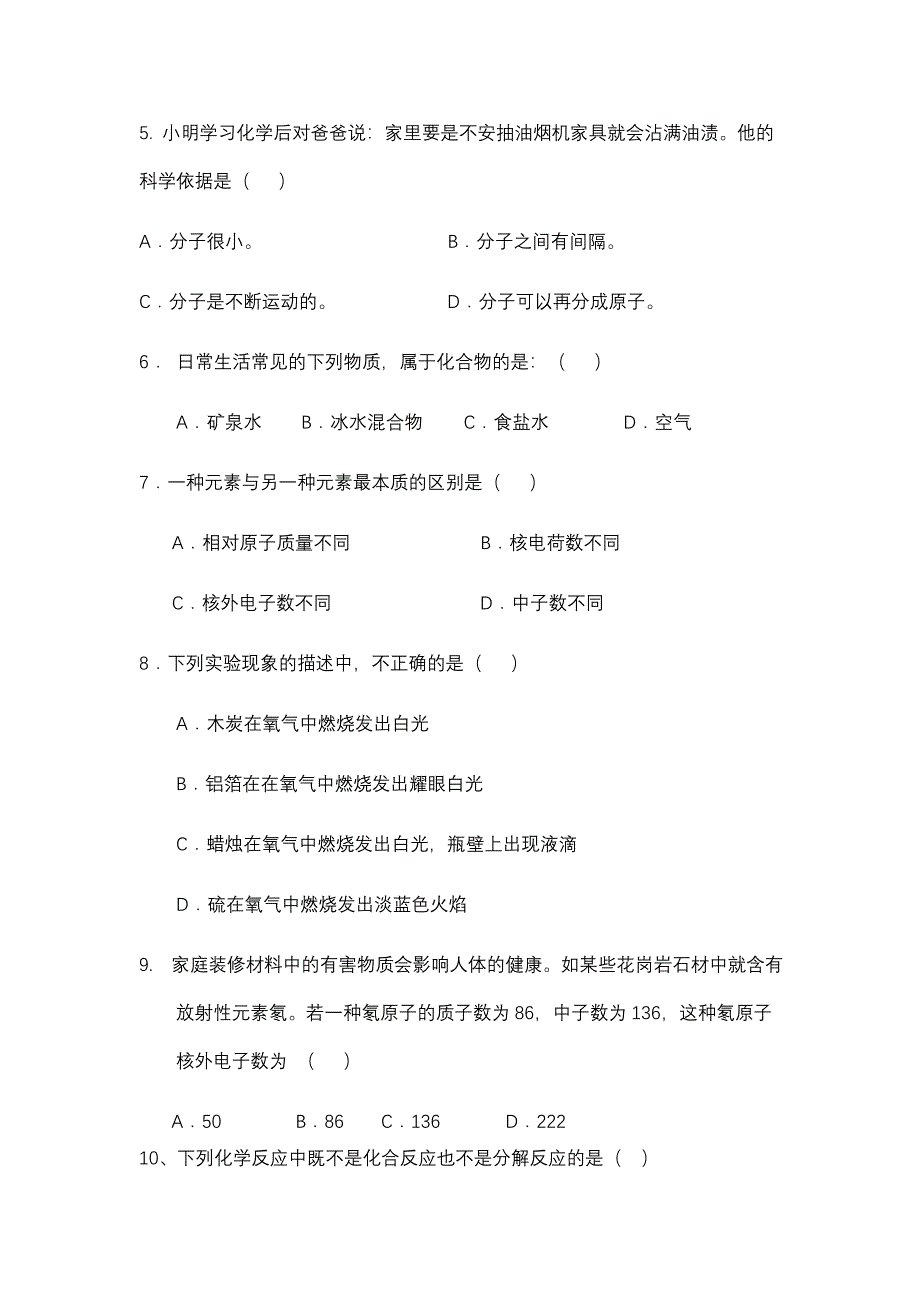 5. 小明学习化学后对爸爸说：家里要是不安抽油烟机家具就会沾满油渍。他的科学依据是（　）

A．分子很小。　　B．分子之间有间隔。

C．分子是不断运动的。　　D．分子可以再分成原子。

6． 日常生活常见的下列物质，属于化合物的是：（　）

A．矿泉水　B．冰水混合物　C．食盐水　D．空气

7．一种元素与另一种元素最本质的区别是（　）

A．相对原子质量不同　　B．核电荷数不同

C．核外电子数不同　　D．中子数不同

8．下列实验现象的描述中，不正确的是（　）

A．木炭在氧气中燃烧发出白光

B．铝箔在在氧气中燃烧发出耀眼白光

C．蜡烛在氧气中燃烧发出白光，瓶壁上出现液滴

D．硫在氧气中燃烧发出淡蓝色火焰

9. 家庭装修材料中的有害物质会影响人体的健康。如某些花岗岩石材中就含有放射性元素氡。若一种氡原子的质子数为 86，中子数为 136，这种氡原子核外电子数为 （　）

A．50　B．86　C．136　D．222

10、下列化学反应中既不是化合反应也不是分解反应的是（　）